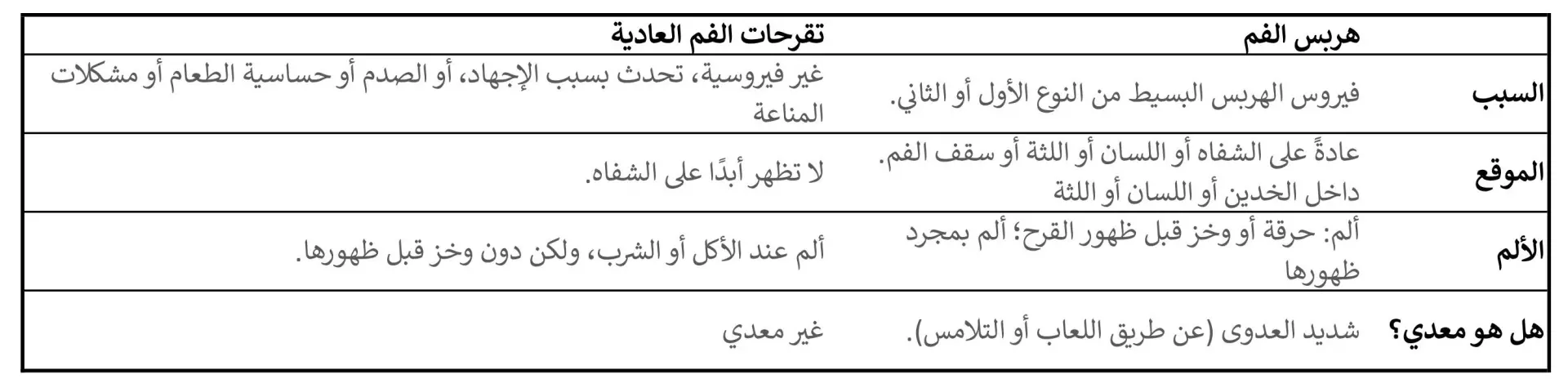 | | هربس الفم | تقرحات الفم العادية |
|---|---|---|
| السبب | فيروس الهربس البسيط من النوع الأول أو الثاني. | غير فيروسية، تحدث بسبب الإجهاد، أو الصدم أو حساسية الطعام أو مشكلات المناعة |
| الموقع | عادةً على الشفاه أو اللسان أو اللثة أو سقف الفم. داخل الخدين أو اللسان أو اللثة | لا تظهر أبدًا على الشفاه. |
| الألم | ألم: حرقة أو وخز قبل ظهور القرح؛ ألم بمجرد ظهورها | ألم عند الأكل أو الشرب، ولكن دون وخز قبل ظهورها. |
| هل هو معدي؟ | شديد العدوى (عن طريق اللعاب أو التلامس). | غير معدي |